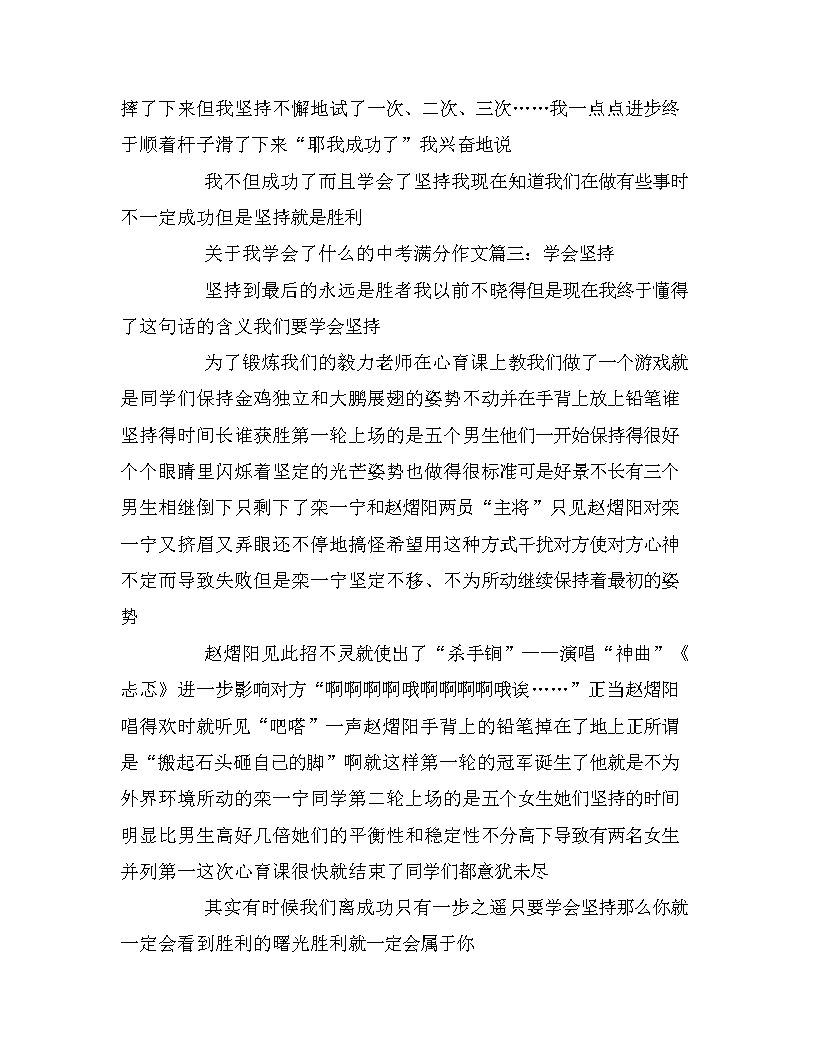 摔了下来但我坚持不懈地试了一次、二次、三次……我一点点进步终于顺着杆子滑了下来“耶我成功了”我兴奋地说

我不但成功了而且学会了坚持我现在知道我们在做有些事时不一定成功但是坚持就是胜利

关于我学会了什么的中考满分作文篇三：学会坚持

坚持到最后的永远是胜者我以前不晓得但是现在我终于懂得了这句话的含义我们要学会坚持

为了锻炼我们的毅力老师在心育课上教我们做了一个游戏就是同学们保持金鸡独立和大鹏展翅的姿势不动并在手背上放上铅笔谁坚持得时间长谁获胜第一轮上场的是五个男生他们一开始保持得很好个个眼睛里闪烁着坚定的光芒姿势也做得很标准可是好景不长有三个男生相继倒下只剩下了栾一宁和赵熠阳两员“主将”只见赵熠阳对栾一宁又挤眉又弄眼还不停地搞怪希望用这种方式干扰对方使对方心神不定而导致失败但是栾一宁坚定不移、不为所动继续保持着最初的姿势

赵熠阳见此招不灵就使出了“杀手锏”——演唱“神曲”《忐忑》进一步影响对方“啊啊啊啊哦啊啊啊啊哦诶……”正当赵熠阳唱得欢时就听见“吧嗒”一声赵熠阳手背上的铅笔掉在了地上正所谓是“搬起石头砸自己的脚”啊就这样第一轮的冠军诞生了他就是不为外界环境所动的栾一宁同学第二轮上场的是五个女生她们坚持的时间明显比男生高好几倍她们的平衡性和稳定性不分高下导致有两名女生并列第一这次心育课很快就结束了同学们都意犹未尽

其实有时候我们离成功只有一步之遥只要学会坚持那么你就一定会看到胜利的曙光胜利就一定会属于你